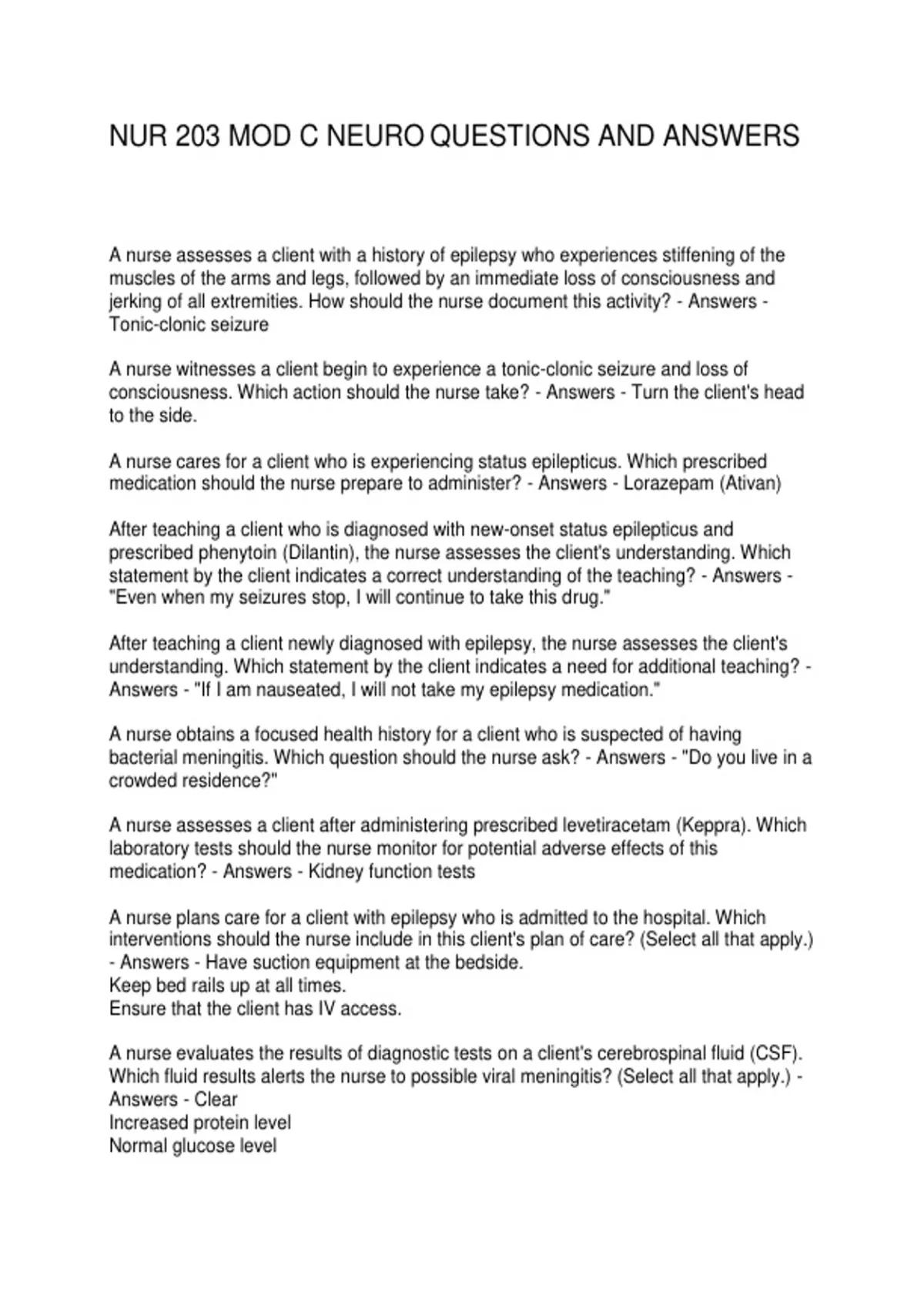 NUR 203 MOD C NEURO QUESTIONS AND ANSWERS

A nurse assesses a client with a history of epilepsy who experiences stiffening of the muscles of the arms and legs, followed by an immediate loss of consciousness and jerking of all extremities. How should the nurse document this activity? - Answers - Tonic-clonic seizure

A nurse witnesses a client begin to experience a tonic-clonic seizure and loss of consciousness. Which action should the nurse take? - Answers - Turn the client's head to the side.

A nurse cares for a client who is experiencing status epilepticus. Which prescribed medication should the nurse prepare to administer? - Answers - Lorazepam (Ativan)

After teaching a client who is diagnosed with new-onset status epilepticus and prescribed phenytoin (Dilantin), the nurse assesses the client's understanding. Which statement by the client indicates a correct understanding of the teaching? - Answers - "Even when my seizures stop, I will continue to take this drug."

After teaching a client newly diagnosed with epilepsy, the nurse assesses the client's understanding. Which statement by the client indicates a need for additional teaching? - Answers - "If I am nauseated, I will not take my epilepsy medication."

A nurse obtains a focused health history for a client who is suspected of having bacterial meningitis. Which question should the nurse ask? - Answers - "Do you live in a crowded residence?"

A nurse assesses a client after administering prescribed levetiracetam (Keppra). Which laboratory tests should the nurse monitor for potential adverse effects of this medication? - Answers - Kidney function tests

A nurse plans care for a client with epilepsy who is admitted to the hospital. Which interventions should the nurse include in this client's plan of care? (Select all that apply.) - Answers - Have suction equipment at the bedside.
Keep bed rails up at all times.
Ensure that the client has IV access.

A nurse evaluates the results of diagnostic tests on a client's cerebrospinal fluid (CSF). Which fluid results alerts the nurse to possible viral meningitis? (Select all that apply.) - Answers - Clear
Increased protein level
Normal glucose level